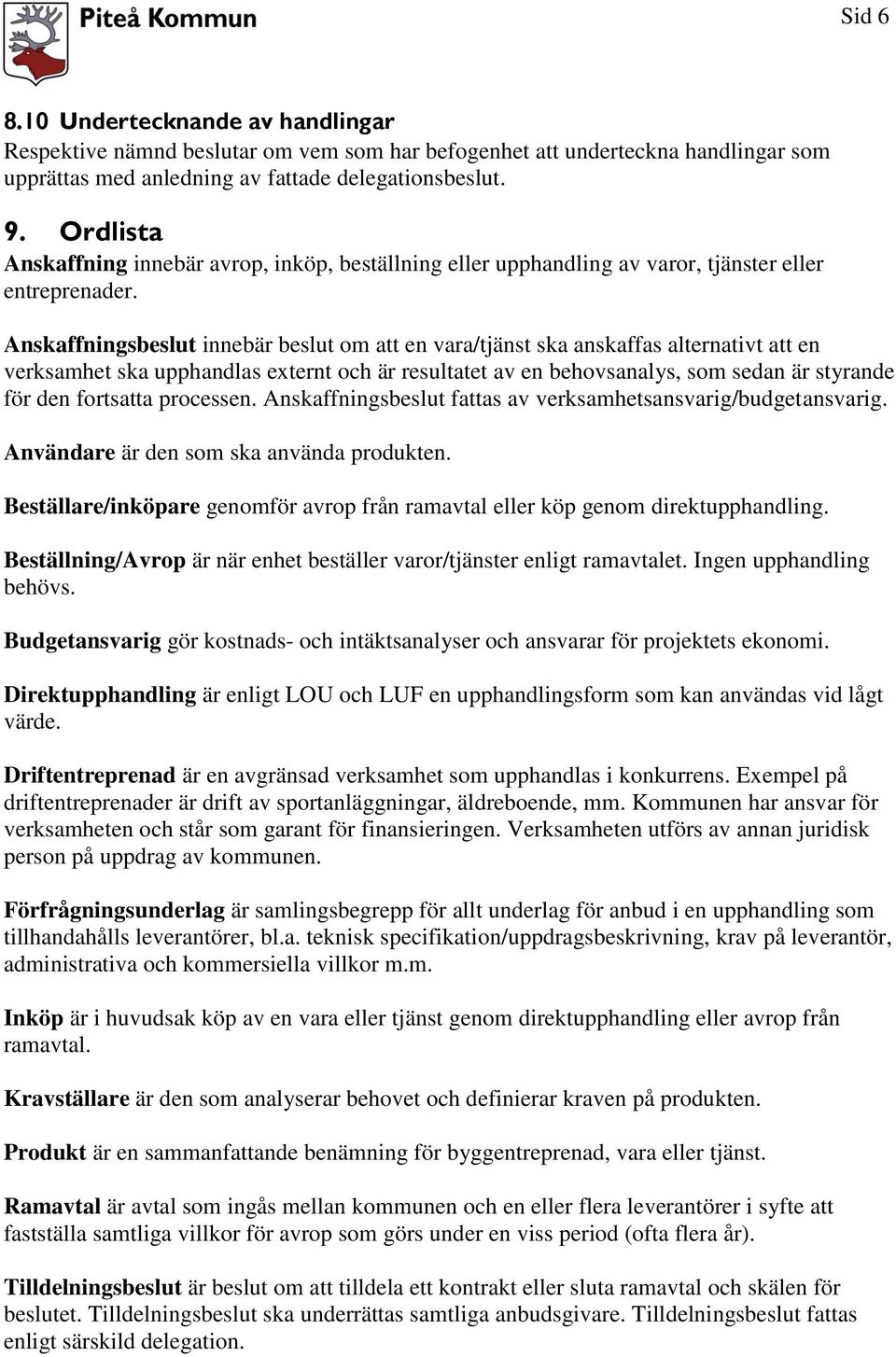 Piteå Kommun

Sid 6

8.10 Undertecknande av handlingar
Respektive nämnd beslutar om vem som har befogenhet att underteckna handlingar som upprättas med anledning av fattade delegationsbeslut.

9. Ordlista
Anskaffning innebär avrop, inköp, beställning eller upphandling av varor, tjänster eller entreprenader.

Anskaffningsbeslut innebär beslut om att en vara/tjänst ska anskaffas alternativt att en verksamhet ska upphandlas externt och är resultatet av en behovsanalys, som sedan är styrande för den fortsatta processen. Anskaffningsbeslut fattas av verksamhetsansvarig/budgetansvarig.

Användare är den som ska använda produkten.

Beställare/inköpare genomför avrop från ramavtal eller köp genom direktupphandling.

Beställning/Avrop är när enhet beställer varor/tjänster enligt ramavtalet. Ingen upphandling behövs.

Budgetansvarig gör kostnads- och intäktsanalyser och ansvarar för projektets ekonomi.

Direktupphandling är enligt LOU och LUF en upphandlingsform som kan användas vid lågt värde.

Driftentreprenad är en avgränsad verksamhet som upphandlas i konkurrens. Exempel på driftentreprenader är drift av sportanläggningar, äldreboende, mm. Kommunen har ansvar för verksamheten och står som garant för finansieringen. Verksamheten utförs av annan juridisk person på uppdrag av kommunen.

Förfrågningsunderlag är samlingsbegrepp för allt underlag för anbud i en upphandling som tillhandahålls leverantörer, bl.a. teknisk specifikation/uppdragsbeskrivning, krav på leverantör, administrativa och kommersiella villkor m.m.

Inköp är i huvudsak köp av en vara eller tjänst genom direktupphandling eller avrop från ramavtal.

Kravställare är den som analyserar behovet och definierar kraven på produkten.

Produkt är en sammanfattande benämning för byggentreprenad, vara eller tjänst.

Ramavtal är avtal som ingås mellan kommunen och en eller flera leverantörer i syfte att fastställa samtliga villkor för avrop som görs under en viss period (ofta flera år).

Tilldelningsbeslut är beslut om att tilldela ett kontrakt eller sluta ramavtal och skälen för beslutet. Tilldelningsbeslut ska underrättas samtliga anbudsgivare. Tilldelningsbeslut fattas enligt särskild delegation.